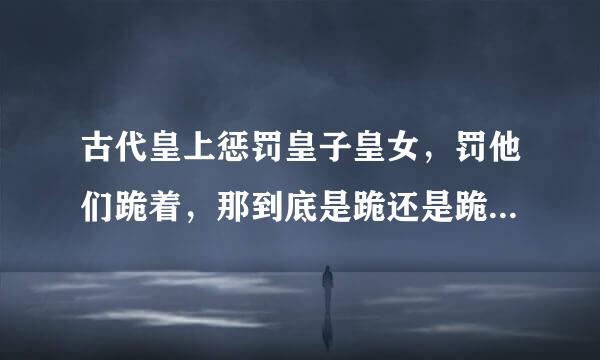 古代皇上惩罚皇子皇女，罚他们跪着，那到底是跪还是跪...